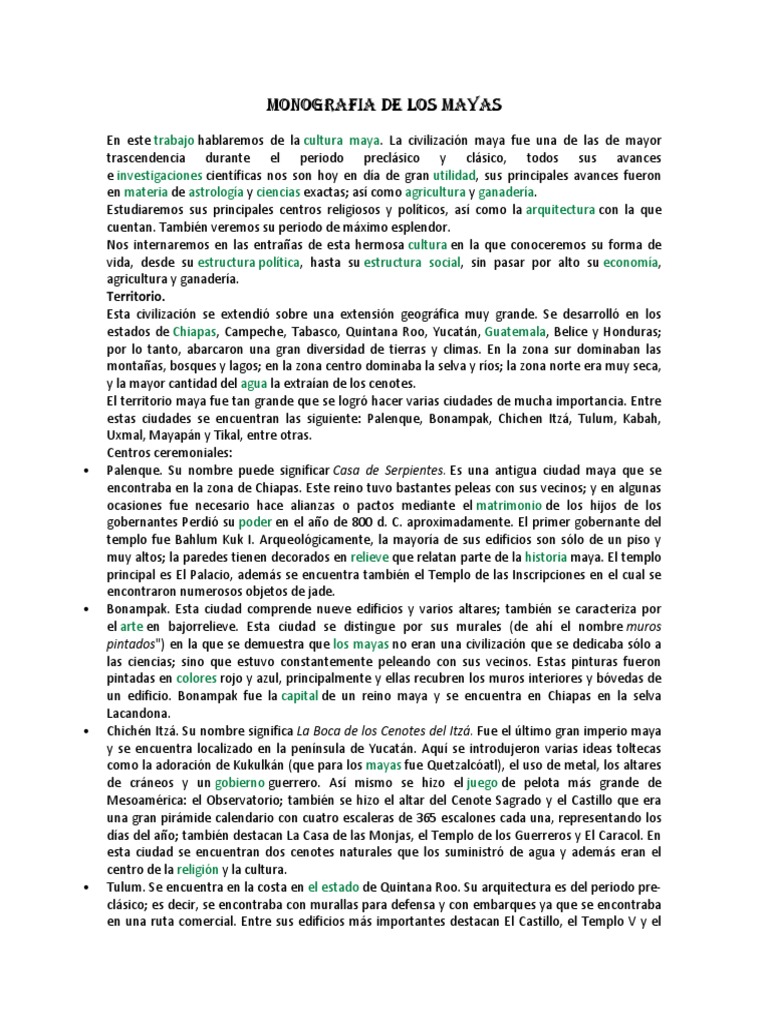 MONOGRAFIA DE LOS MAYAS

En este trabajo hablaremos de la cultura maya. La civilización maya fue una de las de mayor trascendencia durante el periodo preclásico y clásico, todos sus avances e investigaciones científicas nos son hoy en día de gran utilidad, sus principales avances fueron en materia de astrología y ciencias exactas; así como agricultura y ganadería.
Estudiaremos sus principales centros religiosos y políticos, así como la arquitectura con la que cuentan. También veremos su periodo de máximo esplendor.
Nos internaremos en las entrañas de esta hermosa cultura en la que conoceremos su forma de vida, desde su estructura política, hasta su estructura social, sin pasar por alto su economía, agricultura y ganadería.
Territorio.
Esta civilización se extendió sobre una extensión geográfica muy grande. Se desarrolló en los estados de Chiapas, Campeche, Tabasco, Quintana Roo, Yucatán, Guatemala, Belice y Honduras; por lo tanto, abarcaron una gran diversidad de tierras y climas. En la zona sur dominaban las montañas, bosques y lagos; en la zona centro dominaba la selva y ríos; la zona norte era muy seca, y la mayor cantidad del agua la extraían de los cenotes.
El territorio maya fue tan grande que se logró hacer varias ciudades de mucha importancia. Entre estas ciudades se encuentran las siguiente: Palenque, Bonampak, Chichen Itzá, Tulum, Kabah, Uxmal, Mayapán y Tikal, entre otras.
Centros ceremoniales:
• Palenque. Su nombre puede significar Casa de Serpientes. Es una antigua ciudad maya que se encontraba en la zona de Chiapas. Este reino tuvo bastantes peleas con sus vecinos; y en algunas ocasiones fue necesario hace alianzas o pactos mediante el matrimonio de los hijos de los gobernantes Perdió su poder en el año de 800 d. C. aproximadamente. El primer gobernante del templo fue Bahlum Kuk I. Arqueológicamente, la mayoría de sus edificios son sólo de un piso y muy altos; la paredes tienen decorados en relieve que relatan parte de la historia maya. El templo principal es El Palacio, además se encuentra también el Templo de las Inscripciones en el cual se encontraron numerosos objetos de jade.
• Bonampak. Esta ciudad comprende nueve edificios y varios altares; también se caracteriza por el arte en bajorrelieve. Esta ciudad se distingue por sus murales (de ahí el nombre muros pintados") en la que se demuestra que los mayas no eran una civilización que se dedicaba sólo a las ciencias; sino que estuvo constantemente peleando con sus vecinos. Estas pinturas fueron pintadas en colores rojo y azul, principalmente y ellas recubren los muros interiores y bóvedas de un edificio. Bonampak fue la capital de un reino maya y se encuentra en Chiapas en la selva Lacandona.
• Chichén Itzá. Su nombre significa La Boca de los Cenotes del Itzá. Fue el último gran imperio maya y se encuentra localizado en la península de Yucatán. Aquí se introdujeron varias ideas toltecas como la adoración de Kukulkán (que para los mayas fue Quetzalcóatl), el uso de metal, los altares de cráneos y un gobierno guerrero. Así mismo se hizo el juego de pelota más grande de Mesoamérica: el Observatorio; también se hizo el altar del Cenote Sagrado y el Castillo que era una gran pirámide calendario con cuatro escaleras de 365 escalones cada una, representando los días del año; también destacan La Casa de las Monjas, el Templo de los Guerreros y El Caracol. En esta ciudad se encuentran dos cenotes naturales que los suministró de agua y además eran el centro de la religión y la cultura.
• Tulum. Se encuentra en la costa en el estado de Quintana Roo. Su arquitectura es del periodo preclásico; es decir, se encontraba con murallas para defensa y con embarques ya que se encontraba en una ruta comercial. Entre sus edificios más importantes destacan El Castillo, el Templo V y el